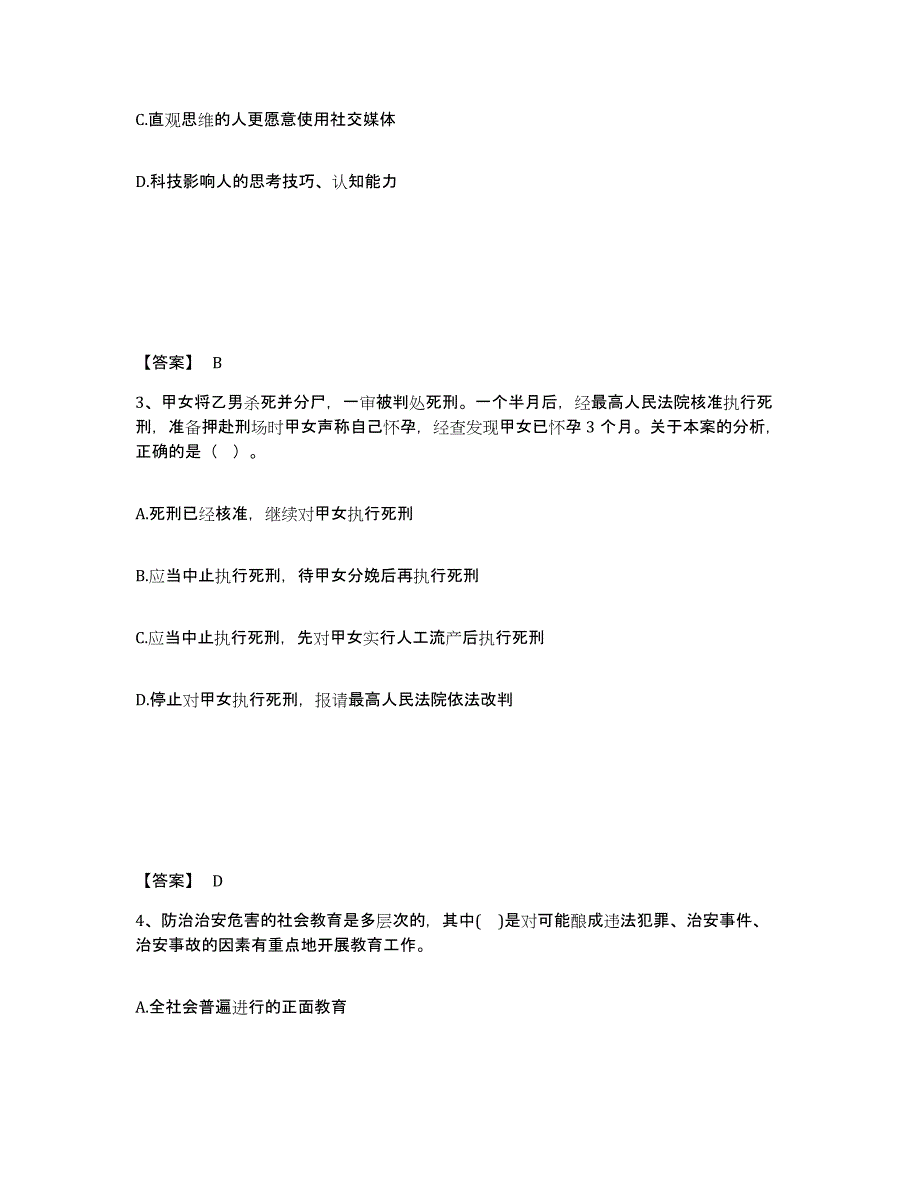 C.直观思维的人更愿意使用社交媒体

D.科技影响人的思考技巧、认知能力

【答案】 B

3、甲女将乙男杀死并分尸，一审被判处死刑。一个半月后，经最高人民法院核准执行死刑，准备押赴刑场时甲女声称自己怀孕，经查发现甲女已怀孕 3 个月。关于本案的分析，正确的是（ ）。

A.死刑已经核准，继续对甲女执行死刑

B.应当中止执行死刑，待甲女分娩后再执行死刑

C.应当中止执行死刑，先对甲女实行人工流产后执行死刑

D.停止对甲女执行死刑，报请最高人民法院依法改判

【答案】 D

4、防治治安危害的社会教育是多层次的，其中( )是对可能酿成违法犯罪、治安事件、治安事故的因素有重点地开展教育工作。

A.全社会普遍进行的正面教育